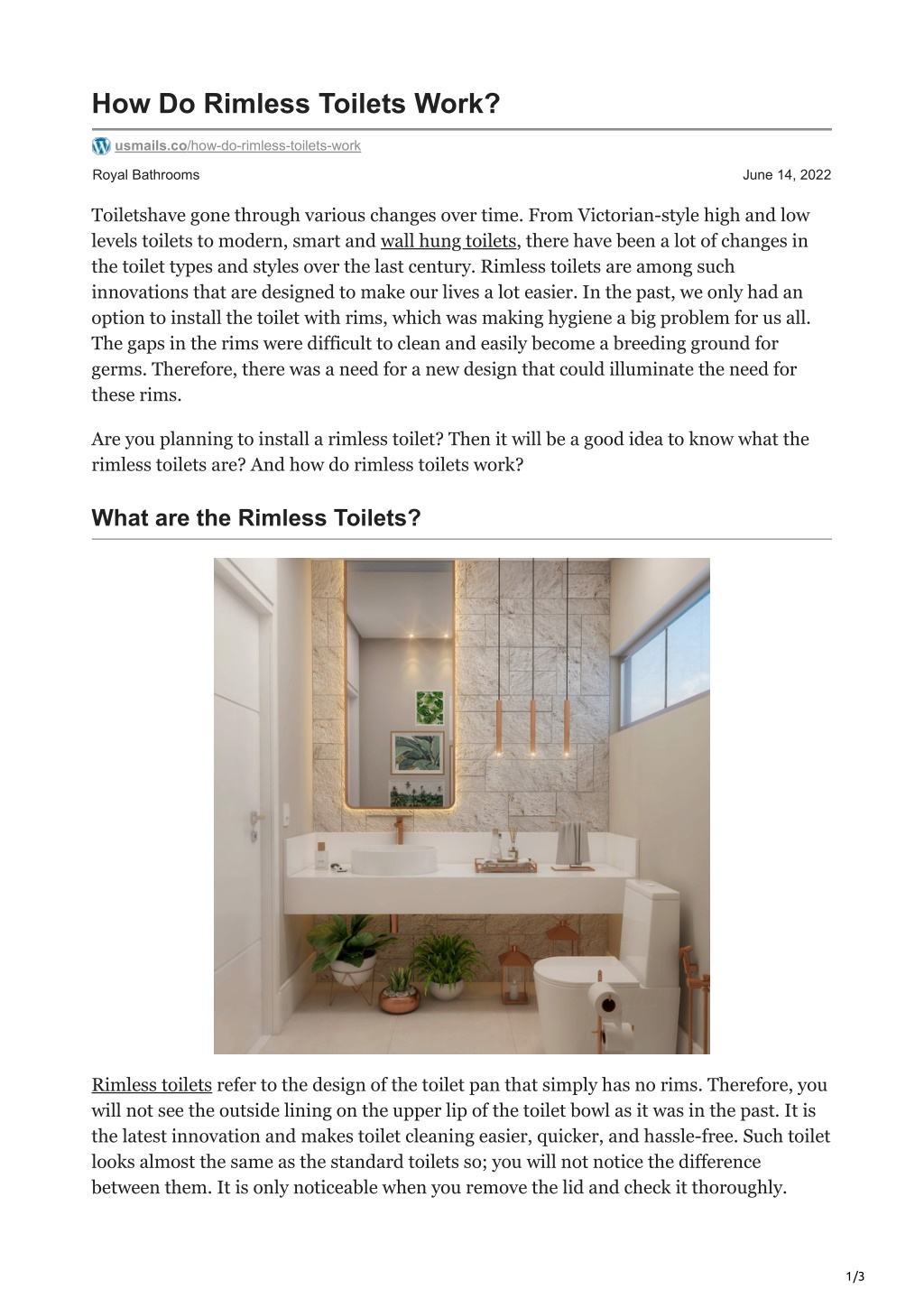 How Do Rimless Toilets Work?

usmails.co/how-do-rimless-toilets-work

Royal Bathrooms

June 14, 2022

Toiletshave gone through various changes over time. From Victorian-style high and low levels toilets to modern, smart and wall hung toilets, there have been a lot of changes in the toilet types and styles over the last century. Rimless toilets are among such innovations that are designed to make our lives a lot easier. In the past, we only had an option to install the toilet with rims, which was making hygiene a big problem for us all. The gaps in the rims were difficult to clean and easily become a breeding ground for germs. Therefore, there was a need for a new design that could illuminate the need for these rims.

Are you planning to install a rimless toilet? Then it will be a good idea to know what the rimless toilets are? And how do rimless toilets work?

What are the Rimless Toilets?

Rimless toilets refer to the design of the toilet pan that simply has no rims. Therefore, you will not see the outside lining on the upper lip of the toilet bowl as it was in the past. It is the latest innovation and makes toilet cleaning easier, quicker, and hassle-free. Such toilet looks almost the same as the standard toilets so; you will not notice the difference between them. It is only noticeable when you remove the lid and check it thoroughly.

1/3